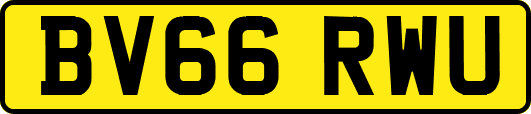 BV66 RWU